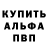 КУПИТЬ
АЛЬФА
ПВП